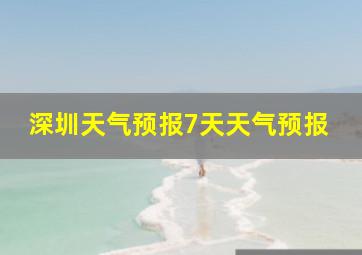 深圳天气预报7天天气预报